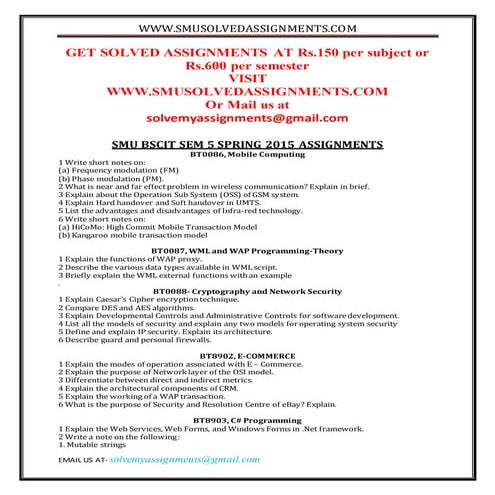 WWW.SMUSOLVEDASSIGNMENTS.COM

GET SOLVED ASSIGNMENTS AT Rs.150 per subject or Rs.600 per semester
VISIT
WWW.SMUSOLVEDASSIGNMENTS.COM
Or Mail us at
solvemyassignments@gmail.com

SMU BSCIT SEM 5 SPRING 2015 ASSIGNMENTS
BT0086, Mobile Computing

1 Write short notes on:
(a) Frequency modulation (FM)
(b) Phase modulation (PM).
2 What is near and far effect problem in wireless communication? Explain in brief.
3 Explain about the Operation Sub System (OSS) of GSM system.
4 Explain Hard handover and Soft handover in UMTS.
5 List the advantages and disadvantages of Infra-red technology.
6 Write short notes on:
(a) HiCoMo: High Commit Mobile Transaction Model
(b) Kangaroo mobile transaction model

BT0087, WML and WAP Programming-Theory

1 Explain the functions of WAP proxy.
2 Describe the various data types available in WML script.
3 Briefly explain the WML external functions with an example
.

BT0088- Cryptography and Network Security

1 Explain Caesar's Cipher encryption technique.
2 Compare DES and AES algorithms.
3 Explain Developmental Controls and Administrative Controls for software development.
4 List all the models of security and explain any two models for operating system security
5 Define and explain IP security. Explain its architecture.
6 Describe guard and personal firewalls.

BT8902, E-COMMERCE

1 Explain the modes of operation associated with E – Commerce.
2 Explain the purpose of Network layer of the OSI model.
3 Differentiate between direct and indirect metrics.
4 Explain the architectural components of CRM.
5 Explain the working of a WAP transaction.
6 What is the purpose of Security and Resolution Centre of eBay? Explain.

BT8903, C# Programming

1 Explain the Web Services, Web Forms, and Windows Forms in .Net framework.
2 Write a note on the following:
1. Mutable strings

EMAIL US AT- solvemyassignments@gmail.com